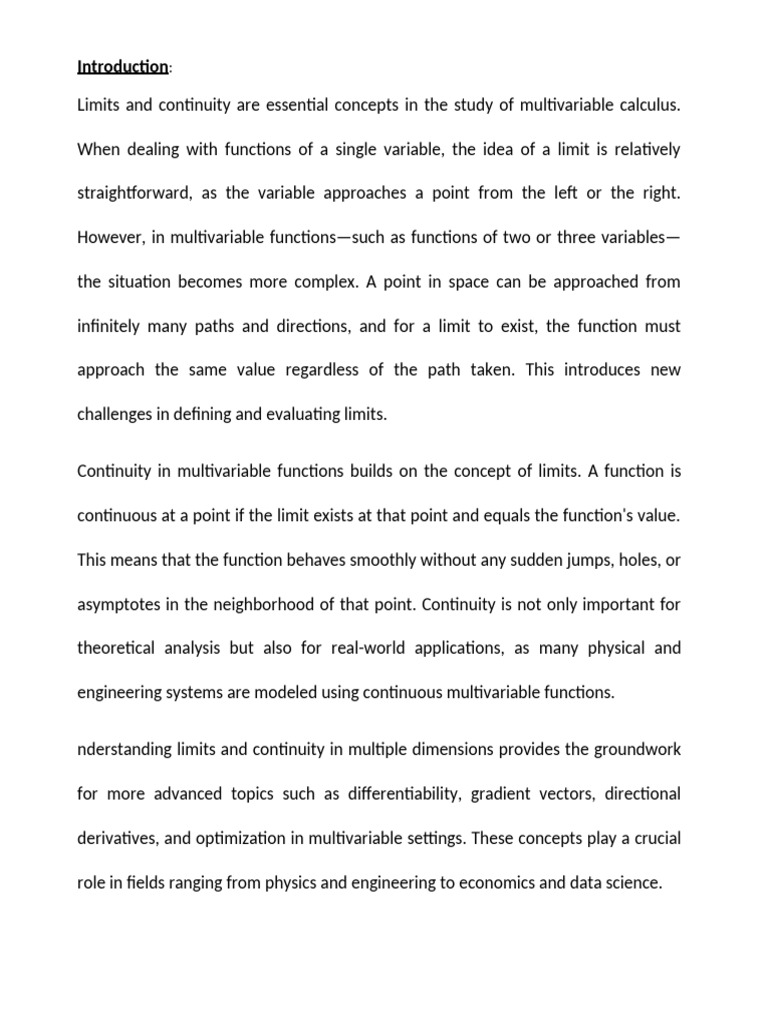 Introduction:

Limits and continuity are essential concepts in the study of multivariable calculus. When dealing with functions of a single variable, the idea of a limit is relatively straightforward, as the variable approaches a point from the left or the right. However, in multivariable functions—such as functions of two or three variables—the situation becomes more complex. A point in space can be approached from infinitely many paths and directions, and for a limit to exist, the function must approach the same value regardless of the path taken. This introduces new challenges in defining and evaluating limits.

Continuity in multivariable functions builds on the concept of limits. A function is continuous at a point if the limit exists at that point and equals the function's value. This means that the function behaves smoothly without any sudden jumps, holes, or asymptotes in the neighborhood of that point. Continuity is not only important for theoretical analysis but also for real-world applications, as many physical and engineering systems are modeled using continuous multivariable functions.

nderstanding limits and continuity in multiple dimensions provides the groundwork for more advanced topics such as differentiability, gradient vectors, directional derivatives, and optimization in multivariable settings. These concepts play a crucial role in fields ranging from physics and engineering to economics and data science.